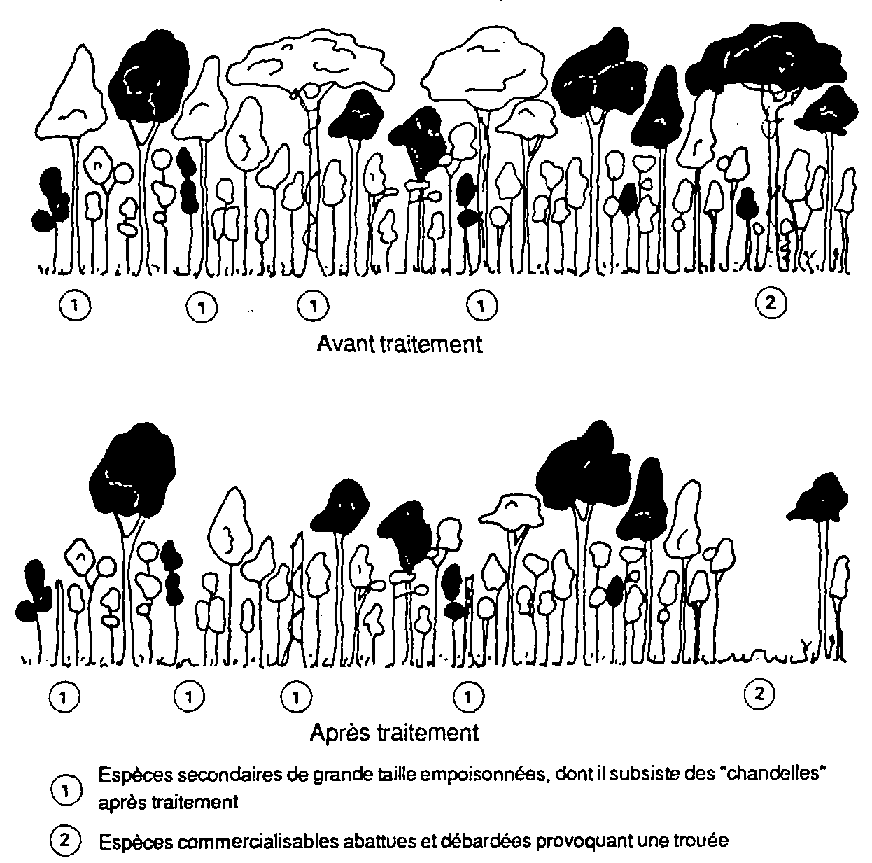 1 1 1 1 2

Avant traitement

1 1 1 1 2

Après traitement

1 Espèces secondaires de grande taille empoisonnées, dont il subsiste des "chandelles" après traitement

2 Espèces commercialisables abattues et débardées provoquant une trouée